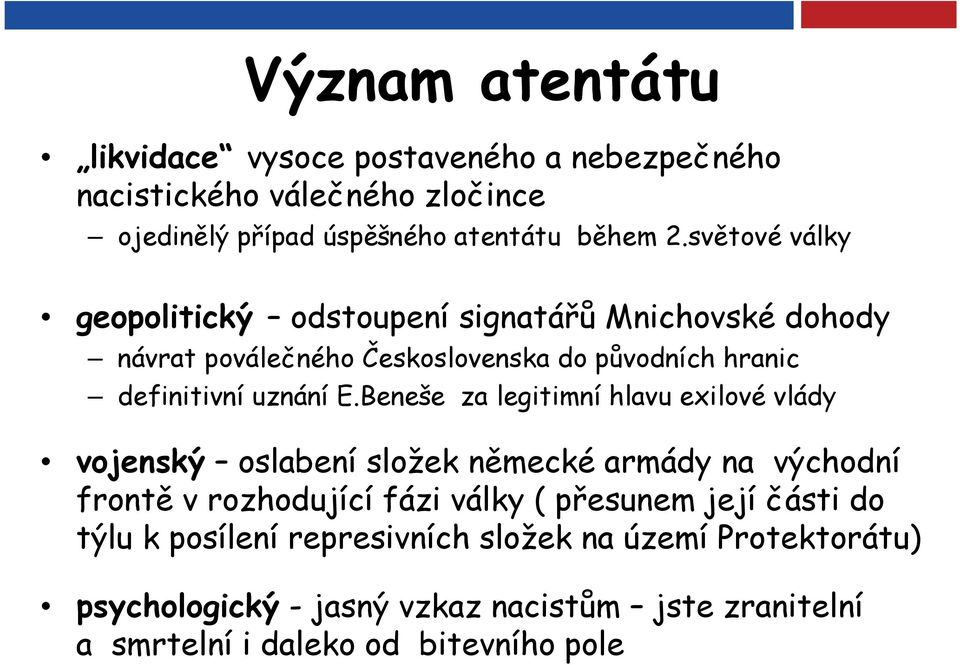 Význam atentátu

• „likvidace“ vysoce postaveného a nebezpečného nacistického válečného zločince
– ojedinělý případ úspěšného atentátu během 2.světové války

• geopolitický – odstoupení signatářů Mnichovské dohody
– návrat poválečného Československa do původních hranic
– definitivní uznání E.Beneše za legitimní hlavu exilové vlády

• vojenský – oslabení složek německé armády na východní frontě v rozhodující fázi války ( přesunem její části do týlu k posílení represivních složek na území Protektorátu)

• psychologický - jasný vzkaz nacistům – jste zranitelní a smrtelní i daleko od bitevního pole